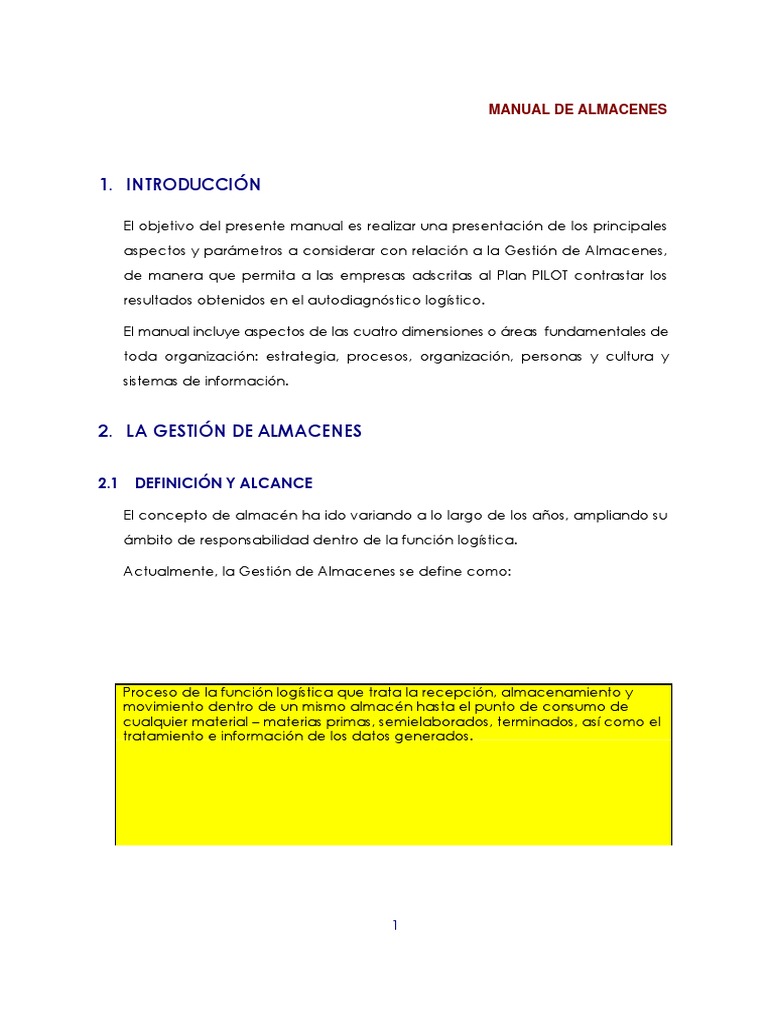 MANUAL DE ALMACENES

1. INTRODUCCIÓN

El objetivo del presente manual es realizar una presentación de los principales aspectos y parámetros a considerar con relación a la Gestión de Almacenes, de manera que permita a las empresas adscritas al Plan PILOT contrastar los resultados obtenidos en el autodiagnóstico logístico.

El manual incluye aspectos de las cuatro dimensiones o áreas fundamentales de toda organización: estrategia, procesos, organización, personas y cultura y sistemas de información.

2. LA GESTIÓN DE ALMACENES

2.1 DEFINICIÓN Y ALCANCE

El concepto de almacén ha ido variando a lo largo de los años, ampliando su ámbito de responsabilidad dentro de la función logística.

Actualmente, la Gestión de Almacenes se define como:

Proceso de la función logística que trata la recepción, almacenamiento y movimiento dentro de un mismo almacén hasta el punto de consumo de cualquier material – materias primas, semielaborados, terminados, así como el tratamiento e información de los datos generados.

1